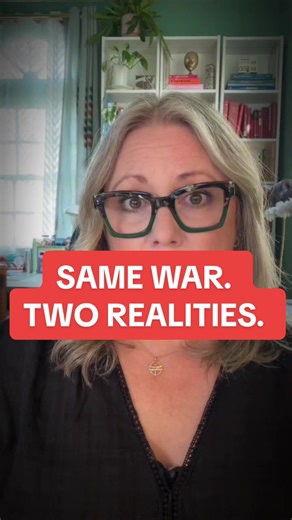 SAME WAR.
TWO REALITIES.